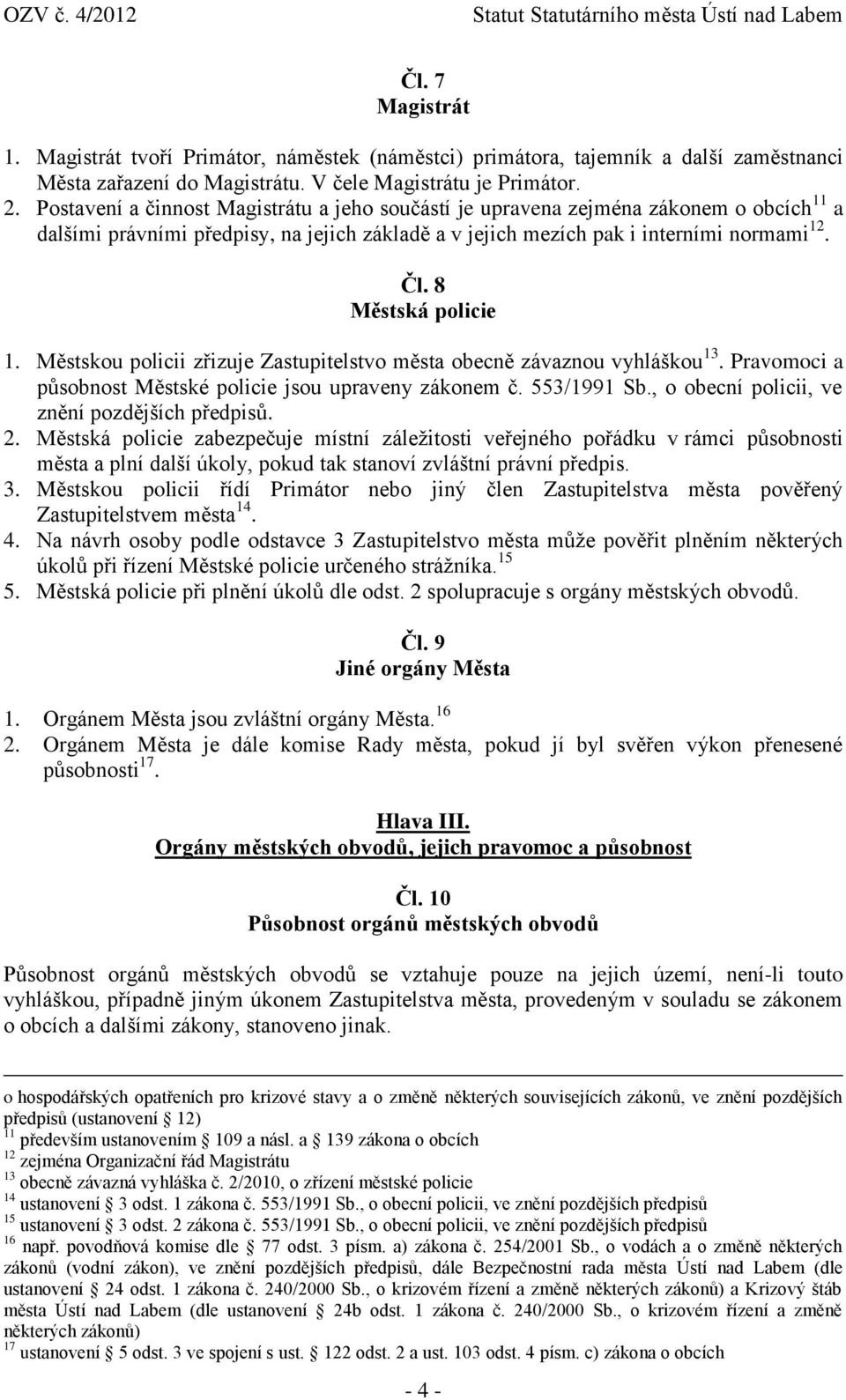 OZV č. 4/2012 Statut Statutárního města Ústí nad Labem

Čl. 7
Magistrát

1. Magistrát tvoří Primátor, náměstek (náměstci) primátora, tajemník a další zaměstnanci Města zařazení do Magistrátu. V čele Magistrátu je Primátor.
2. Postavení a činnost Magistrátu a jeho součástí je upravena zejména zákonem o obcích$^{11}$ a dalšími právními předpisy, na jejich základě a v jejich mezích pak i interními normami$^{12}$.

Čl. 8
Městská policie

1. Městskou policii zřizuje Zastupitelstvo města obecně závaznou vyhláškou$^{13}$. Pravomoci a působnost Městské policie jsou upraveny zákonem č. 553/1991 Sb., o obecní policii, ve znění pozdějších předpisů.
2. Městská policie zabezpečuje místní záležitosti veřejného pořádku v rámci působnosti města a plní další úkoly, pokud tak stanoví zvláštní právní předpis.
3. Městskou policii řídí Primátor nebo jiný člen Zastupitelstva města pověřený Zastupitelstvem města$^{14}$.
4. Na návrh osoby podle odstavce 3 Zastupitelstvo města může pověřit plněním některých úkolů při řízení Městské policie určeného strážníka.$^{15}$
5. Městská policie při plnění úkolů dle odst. 2 spolupracuje s orgány městských obvodů.

Čl. 9
Jiné orgány Města

1. Orgánem Města jsou zvláštní orgány Města.$^{16}$
2. Orgánem Města je dále komise Rady města, pokud jí byl svěřen výkon přenesené působnosti$^{17}$.

Hlava III.
Orgány městských obvodů, jejich pravomoc a působnost

Čl. 10
Působnost orgánů městských obvodů

Působnost orgánů městských obvodů se vztahuje pouze na jejich území, není-li touto vyhláškou, případně jiným úkonem Zastupitelstva města, provedeným v souladu se zákonem o obcích a dalšími zákony, stanoveno jinak.

o hospodářských opatřeních pro krizové stavy a o změně některých souvisejících zákonů, ve znění pozdějších předpisů (ustanovení § 12)
$^{11}$ především ustanovením § 109 a násl. a § 139 zákona o obcích
$^{12}$ zejména Organizační řád Magistrátu
$^{13}$ obecně závazná vyhláška č. 2/2010, o zřízení městské policie
$^{14}$ ustanovení § 3 odst. 1 zákona č. 553/1991 Sb., o obecní policii, ve znění pozdějších předpisů
$^{15}$ ustanovení § 3 odst. 2 zákona č. 553/1991 Sb., o obecní policii, ve znění pozdějších předpisů
$^{16}$ např. povodňová komise dle § 77 odst. 3 písm. a) zákona č. 254/2001 Sb., o vodách a o změně některých zákonů (vodní zákon), ve znění pozdějších předpisů, dále Bezpečnostní rada města Ústí nad Labem (dle ustanovení § 24 odst. 1 zákona č. 240/2000 Sb., o krizovém řízení a změně některých zákonů) a Krizový štáb města Ústí nad Labem (dle ustanovení § 24b odst. 1 zákona č. 240/2000 Sb., o krizovém řízení a změně některých zákonů)
$^{17}$ ustanovení § 5 odst. 3 ve spojení s ust. § 122 odst. 2 a ust. § 103 odst. 4 písm. c) zákona o obcích

- 4 -